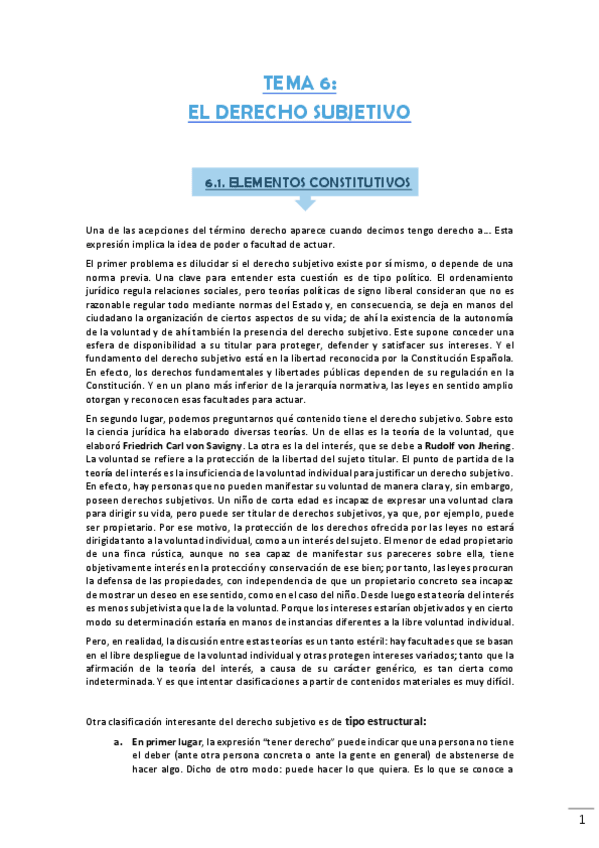 TEMA 6:
EL DERECHO SUBJETIVO

6.1. ELEMENTOS CONSTITUTIVOS

Una de las acepciones del término derecho aparece cuando decimos tengo derecho a… Esta expresión implica la idea de poder o facultad de actuar.

El primer problema es dilucidar si el derecho subjetivo existe por sí mismo, o depende de una norma previa. Una clave para entender esta cuestión es de tipo político. El ordenamiento jurídico regula relaciones sociales, pero teorías políticas de signo liberal consideran que no es razonable regular todo mediante normas del Estado y, en consecuencia, se deja en manos del ciudadano la organización de ciertos aspectos de su vida; de ahí la existencia de la autonomía de la voluntad y de ahí también la presencia del derecho subjetivo. Este supone conceder una esfera de disponibilidad a su titular para proteger, defender y satisfacer sus intereses. Y el fundamento del derecho subjetivo está en la libertad reconocida por la Constitución Española. En efecto, los derechos fundamentales y libertades públicas dependen de su regulación en la Constitución. Y en un plano más inferior de la jerarquía normativa, las leyes en sentido amplio otorgan y reconocen esas facultades para actuar.

En segundo lugar, podemos preguntarnos qué contenido tiene el derecho subjetivo. Sobre esto la ciencia jurídica ha elaborado diversas teorías. Un de ellas es la teoría de la voluntad, que elaboró Friedrich Carl von Savigny. La otra es la del interés, que se debe a Rudolf von Jhering. La voluntad se refiere a la protección de la libertad del sujeto titular. El punto de partida de la teoría del interés es la insuficiencia de la voluntad individual para justificar un derecho subjetivo. En efecto, hay personas que no pueden manifestar su voluntad de manera clara y, sin embargo, poseen derechos subjetivos. Un niño de corta edad es incapaz de expresar una voluntad clara para dirigir su vida, pero puede ser titular de derechos subjetivos, ya que, por ejemplo, puede ser propietario. Por ese motivo, la protección de los derechos ofrecida por las leyes no estará dirigida tanto a la voluntad individual, como a un interés del sujeto. El menor de edad propietario de una finca rústica, aunque no sea capaz de manifestar sus pareceres sobre ella, tiene objetivamente interés en la protección y conservación de ese bien; por tanto, las leyes procuran la defensa de las propiedades, con independencia de que un propietario concreto sea incapaz de mostrar un deseo en ese sentido, como en el caso del niño. Desde luego esta teoría del interés es menos subjetivista que la de la voluntad. Porque los intereses estarían objetivados y en cierto modo su determinación estaría en manos de instancias diferentes a la libre voluntad individual.

Pero, en realidad, la discusión entre estas teorías es un tanto estéril: hay facultades que se basan en el libre despliegue de la voluntad individual y otras protegen intereses variados; tanto que la afirmación de la teoría del interés, a causa de su carácter genérico, es tan cierta como indeterminada. Y es que intentar clasificaciones a partir de contenidos materiales es muy difícil.

Otra clasificación interesante del derecho subjetivo es de tipo estructural:

a. En primer lugar, la expresión "tener derecho" puede indicar que una persona no tiene el deber (ante otra persona concreta o ante la gente en general) de abstenerse de hacer algo. Dicho de otro modo: puede hacer lo que quiera. Es lo que se conoce a

1